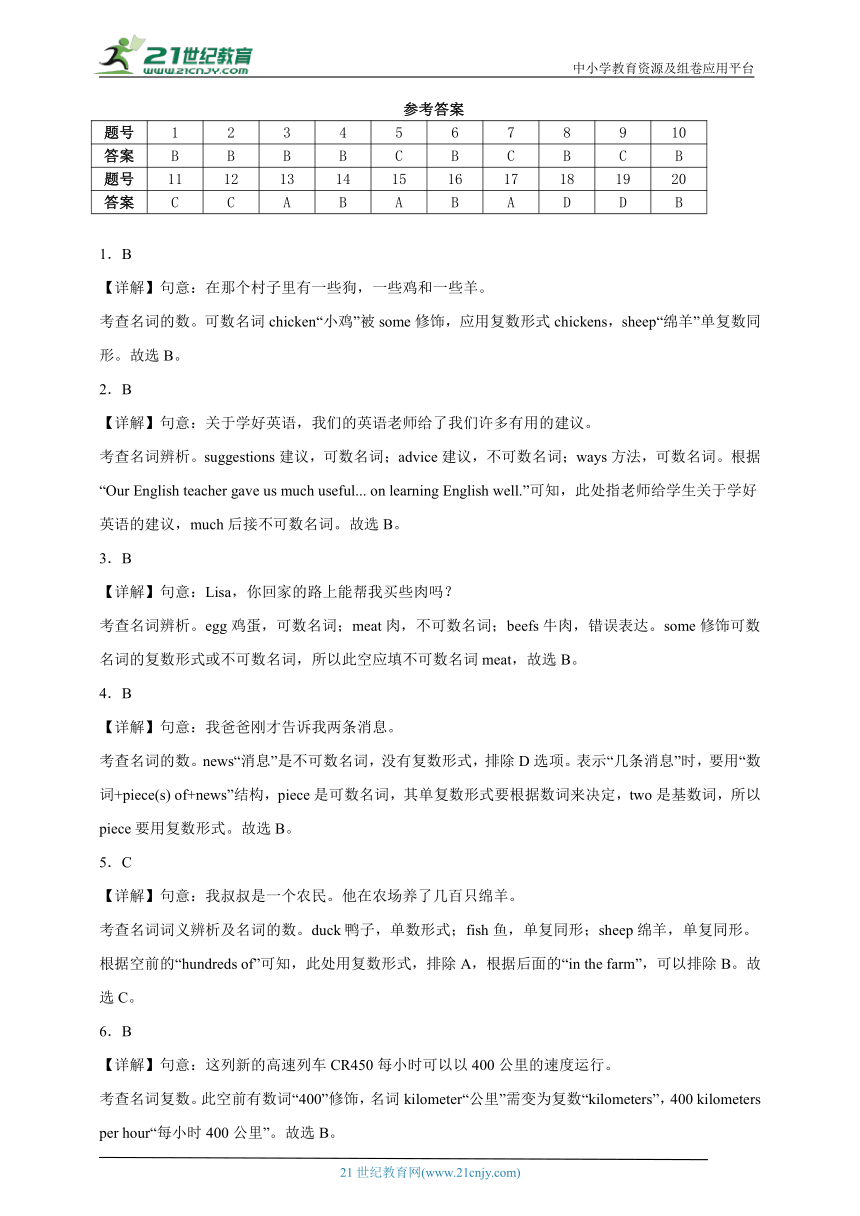 21世纪教育
www.21cnjy.com

中小学教育资源及组卷应用平台

参考答案

| 题号 | 1 | 2 | 3 | 4 | 5 | 6 | 7 | 8 | 9 | 10 |
|---|---|---|---|---|---|---|---|---|---|---|
| 答案 | B | B | B | B | C | B | C | B | C | B |
| 题号 | 11 | 12 | 13 | 14 | 15 | 16 | 17 | 18 | 19 | 20 |
| 答案 | C | C | A | B | A | B | A | D | D | B |

1．B

【详解】句意：在那个村子里有一些狗，一些鸡和一些羊。

考查名词的数。可数名词 chicken“小鸡”被 some 修饰，应用复数形式 chickens，sheep“绵羊”单复数同形。故选 B。

2．B

【详解】句意：关于学好英语，我们的英语老师给了我们许多有用的建议。

考查名词辨析。suggestions 建议，可数名词；advice 建议，不可数名词；ways 方法，可数名词。根据“Our English teacher gave us much useful... on learning English well.”可知，此处指老师给学生关于学好英语的建议，much 后接不可数名词。故选 B。

3．B

【详解】句意：Lisa，你回家的路上能帮我买些肉吗？

考查名词辨析。egg 鸡蛋，可数名词；meat 肉，不可数名词；beefs 牛肉，错误表达。some 修饰可数名词的复数形式或不可数名词，所以此空应填不可数名词 meat，故选 B。

4．B

【详解】句意：我爸爸刚才告诉我两条消息。

考查名词的数。news“消息”是不可数名词，没有复数形式，排除 D 选项。表示“几条消息”时，要用“数词+piece(s) of+news”结构，piece 是可数名词，其单复数形式要根据数词来决定，two 是基数词，所以 piece 要用复数形式。故选 B。

5．C

【详解】句意：我叔叔是一个农民。他在农场养了几百只绵羊。

考查名词词义辨析及名词的数。duck 鸭子，单数形式；fish 鱼，单复同形；sheep 绵羊，单复同形。根据空前的“hundreds of”可知，此处用复数形式，排除 A，根据后面的“in the farm”，可以排除 B。故选 C。

6．B

【详解】句意：这列新的高速列车 CR450 每小时可以以 400 公里的速度运行。

考查名词复数。此空前有数词“400”修饰，名词 kilometer“公里”需变为复数“kilometers”，400 kilometers per hour“每小时 400 公里”。故选 B。

21 世纪教育网(www.21cnjy.com)